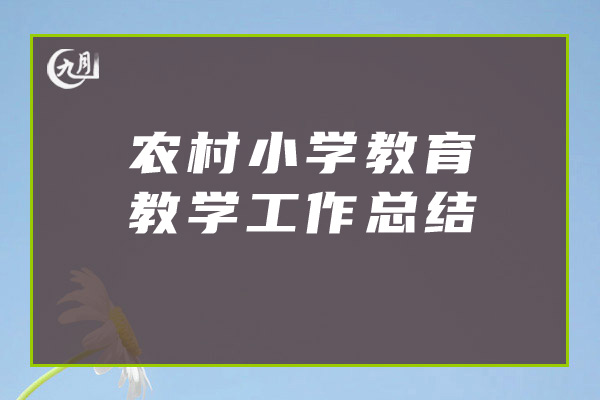 九月

农村小学教育
教学工作总结